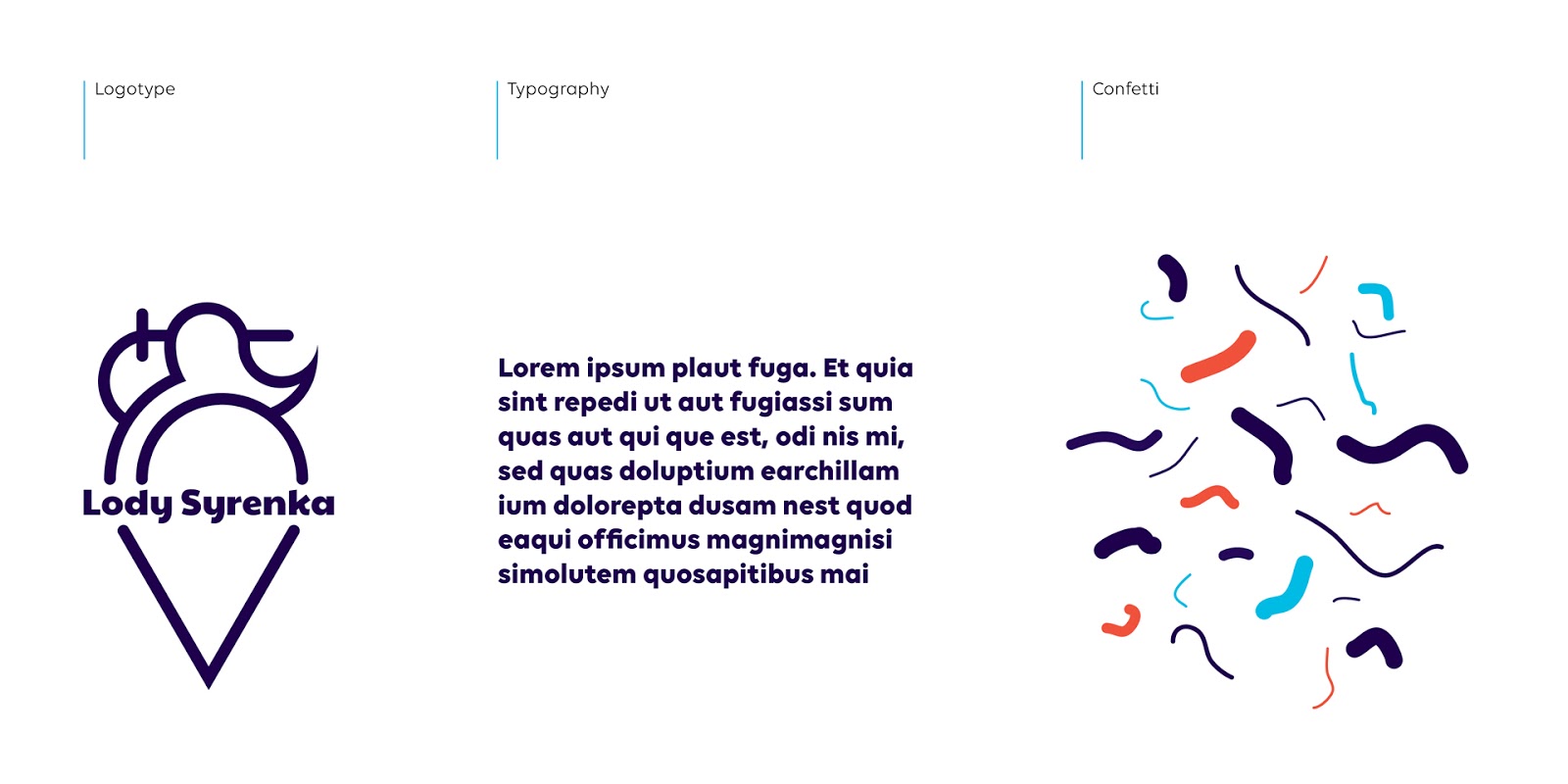 Logotype

Lody Syrenka

Typography

Lorem ipsum plaut fuga. Et quia sint repedi ut aut fugiassi sum quas aut qui que est, odi nis mi, sed quas doluptium earchillam ium dolorepta dusam nest quod eaqui officimus magnimagnisi simolutem quosapitibus mai

Confetti